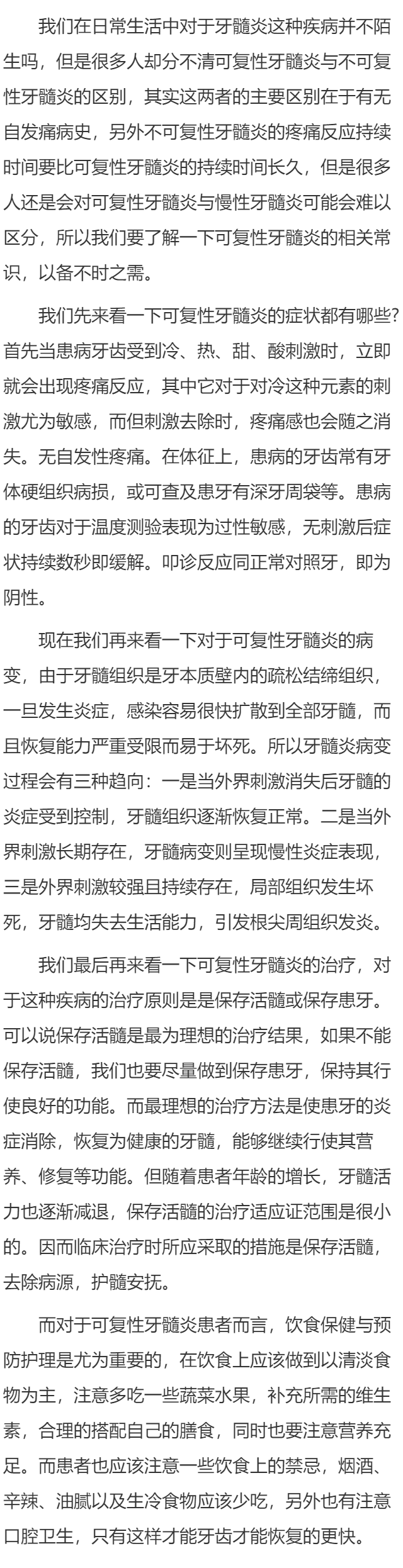 我们在日常生活中对于牙髓炎这种疾病并不陌生吗，但是很多人却分不清可复性牙髓炎与不可复性牙髓炎的区别，其实这两者的主要区别在于有无自发痛病史，另外不可复性牙髓炎的疼痛反应持续时间要比可复性牙髓炎的持续时间长久，但是很多人还是会对可复性牙髓炎与慢性牙髓炎可能会难以区分，所以我们要了解一下可复性牙髓炎的相关常识，以备不时之需。

我们先来看一下可复性牙髓炎的症状都有哪些?首先当患病牙齿受到冷、热、甜、酸刺激时，立即就会出现疼痛反应，其中它对于对冷这种元素的刺激尤为敏感，而但刺激去除时，疼痛感也会随之消失。无自发性疼痛。在体征上，患病的牙齿常有牙体硬组织病损，或可查及患牙有深牙周袋等。患病的牙齿对于温度测验表现为过性敏感，无刺激后症状持续数秒即缓解。叩诊反应同正常对照牙，即为阴性。

现在我们再来看一下对于可复性牙髓炎的病变，由于牙髓组织是牙本质壁内的疏松结缔组织，一旦发生炎症，感染容易很快扩散到全部牙髓，而且恢复能力严重受限而易于坏死。所以牙髓炎病变过程会有三种趋向：一是当外界刺激消失后牙髓的炎症受到控制，牙髓组织逐渐恢复正常。二是当外界刺激长期存在，牙髓病变则呈现慢性炎症表现，三是外界刺激较强且持续存在，局部组织发生坏死，牙髓均失去生活能力，引发根尖周组织发炎。

我们最后再来看一下可复性牙髓炎的治疗，对于这种疾病的治疗原则是是保存活髓或保存患牙。可以说保存活髓是最为理想的治疗结果，如果不能保存活髓，我们也要尽量做到保存患牙，保持其行使良好的功能。而最理想的治疗方法是使患牙的炎症消除，恢复为健康的牙髓，能够继续行使其营养、修复等功能。但随着患者年龄的增长，牙髓活力也逐渐减退，保存活髓的治疗适应证范围是很小的。因而临床治疗时所应采取的措施是保存活髓，去除病源，护髓安抚。

而对于可复性牙髓炎患者而言，饮食保健与预防护理是尤为重要的，在饮食上应该做到以清淡食物为主，注意多吃一些蔬菜水果，补充所需的维生素，合理的搭配自己的膳食，同时也要注意营养充足。而患者也应该注意一些饮食上的禁忌，烟酒、辛辣、油腻以及生冷食物应该少吃，另外也有注意口腔卫生，只有这样才能牙齿才能恢复的更快。